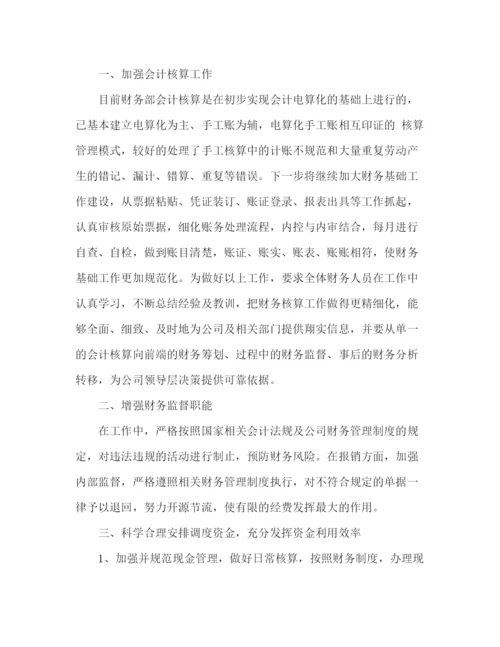 一、加强会计核算工作

目前财务部会计核算是在初步实现会计电算化的基础上进行的，已基本建立电算化为主、手工账为辅，电算化手工账相互印证的 核算管理模式，较好的处理了手工核算中的计账不规范和大量重复劳动产生的错记、漏计、错算、重复等错误。下一步将继续加大财务基础工作建设，从票据粘贴、凭证装订、账证登录、报表出具等工作抓起，认真审核原始票据，细化账务处理流程，内控与内审结合，每月进行自查、自检，做到账目清楚，账证、账实、账表、账账相符，使财务基础工作更加规范化。为做好以上工作，要求全体财务人员在工作中认真学习，不断总结经验及教训，把财务核算工作做得更精细化，能够全面、细致、及时地为公司及相关部门提供翔实信息，并要从单一的会计核算向前端的财务筹划、过程中的财务监督、事后的财务分析转移，为公司领导层决策提供可靠依据。

二、增强财务监督职能

在工作中，严格按照国家相关会计法规及公司财务管理制度的规定，对违法违规的活动进行制止，预防财务风险。在报销方面，加强内部监督，严格遵照相关财务管理制度执行，对不符合规定的单据一律予以退回，努力开源节流，使有限的经费发挥最大的作用。

三、科学合理安排调度资金，充分发挥资金利用效率

1、加强并规范现金管理，做好日常核算，按照财务制度，办理现